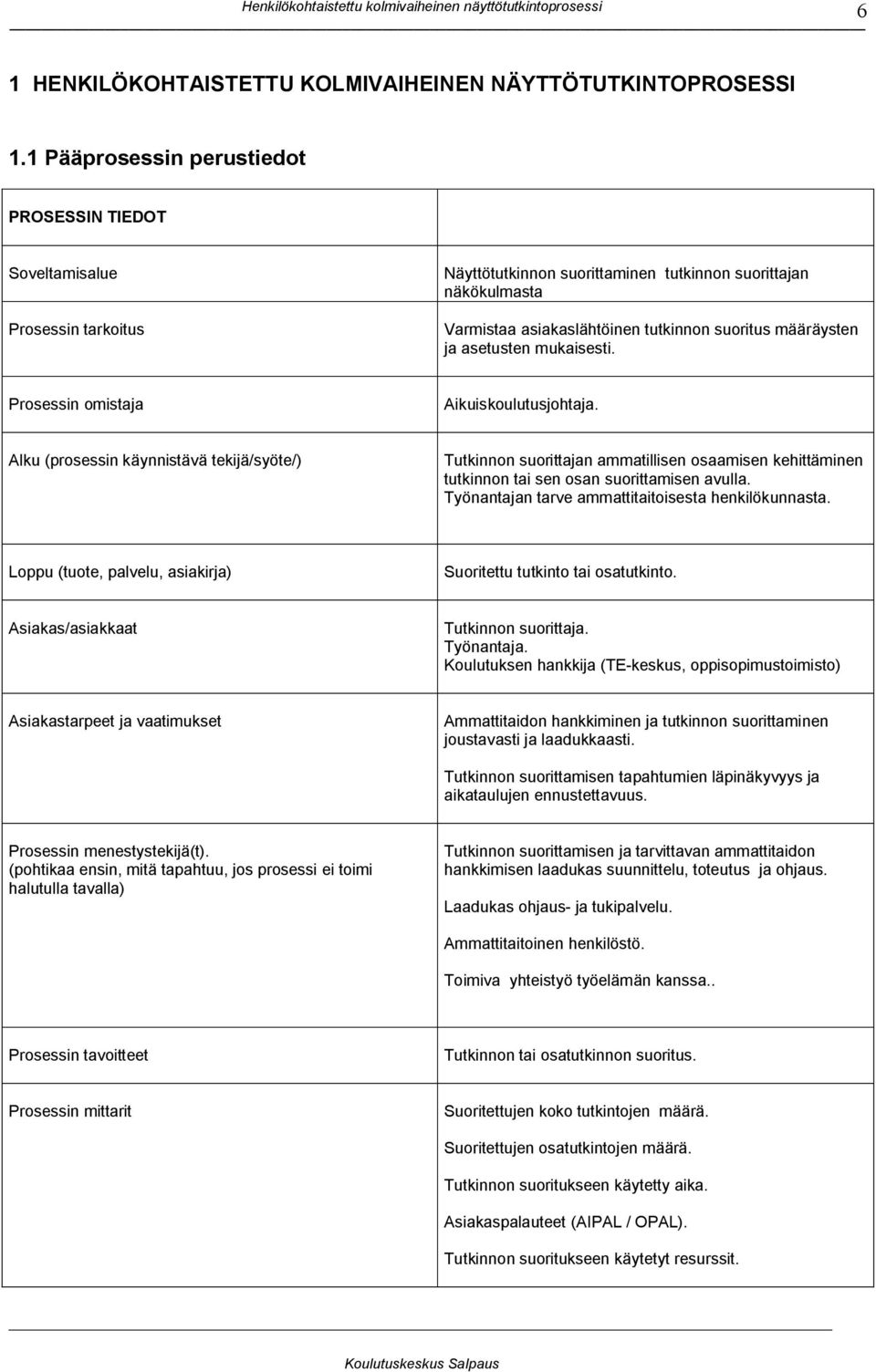 Henkilökohtaistettu kolmivaiheinen näyttötutkintoprosessi 6

1 HENKILÖKOHTAISTETTU KOLMIVAIHEINEN NÄYTTÖTUTKINTOPROSESSI

1.1 Pääprosessin perustiedot

| PROSESSIN TIEDOT | |
|---|---|
| Soveltamisalue | Näyttötutkinnon suorittaminen tutkinnon suorittajan näkökulmasta |
| Prosessin tarkoitus | Varmistaa asiakaslähtöinen tutkinnon suoritus määräysten ja asetusten mukaisesti. |
| Prosessin omistaja | Aikuiskoulutusjohtaja. |
| Alku (prosessin käynnistävä tekijä/syöte/) | Tutkinnon suorittajan ammatillisen osaamisen kehittäminen tutkinnon tai sen osan suorittamisen avulla. Työnantajan tarve ammattitaitoisesta henkilökunnasta. |
| Loppu (tuote, palvelu, asiakirja) | Suoritettu tutkinto tai osatutkinto. |
| Asiakas/asiakkaat | Tutkinnon suorittaja. Työnantaja. Koulutuksen hankkija (TE-keskus, oppisopimustoimisto) |
| Asiakastarpeet ja vaatimukset | Ammattitaidon hankkiminen ja tutkinnon suorittaminen joustavasti ja laadukkaasti. Tutkinnon suorittamisen tapahtumien läpinäkyvyys ja aikataulujen ennustettavuus. |
| Prosessin menestystekijä(t). (pohtikaa ensin, mitä tapahtuu, jos prosessi ei toimi halutulla tavalla) | Tutkinnon suorittamisen ja tarvittavan ammattitaidon hankkimisen laadukas suunnittelu, toteutus ja ohjaus. Laadukas ohjaus- ja tukipalvelu. Ammattitaitoinen henkilöstö. Toimiva yhteistyö työelämän kanssa.. |
| Prosessin tavoitteet | Tutkinnon tai osatutkinnon suoritus. |
| Prosessin mittarit | Suoritettujen koko tutkintojen määrä. Suoritettujen osatutkintojen määrä. Tutkinnon suoritukseen käytetty aika. Asiakaspalauteet (AIPAL / OPAL). Tutkinnon suoritukseen käytetyt resurssit. |

Koulutuskeskus Salpaus